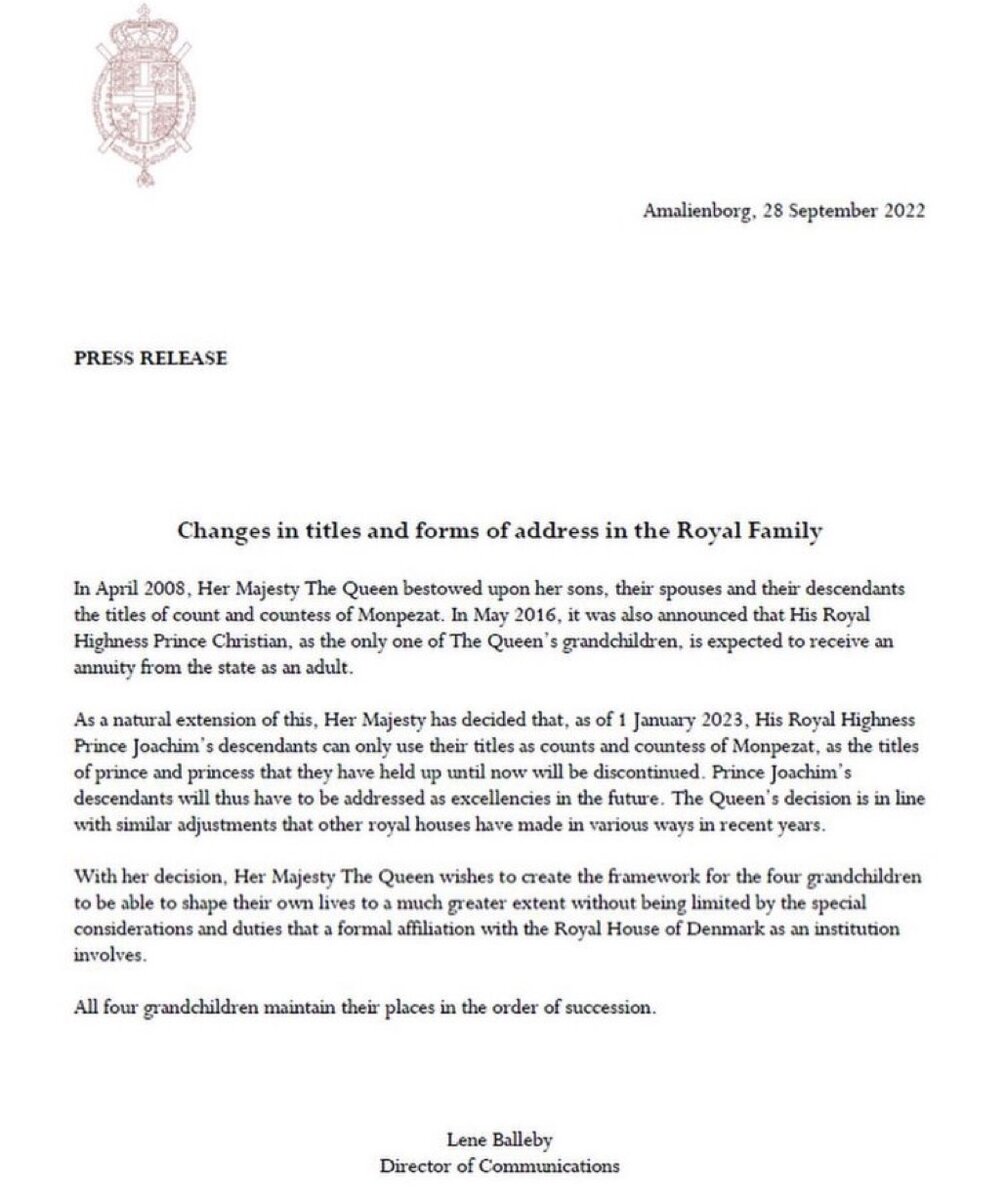 Amalienborg, 28 September 2022

PRESS RELEASE

Changes in titles and forms of address in the Royal Family

In April 2008, Her Majesty The Queen bestowed upon her sons, their spouses and their descendants the titles of count and countess of Monpezat. In May 2016, it was also announced that His Royal Highness Prince Christian, as the only one of The Queen's grandchildren, is expected to receive an annuity from the state as an adult.

As a natural extension of this, Her Majesty has decided that, as of 1 January 2023, His Royal Highness Prince Joachim's descendants can only use their titles as counts and countess of Monpezat, as the titles of prince and princess that they have held up until now will be discontinued. Prince Joachim's descendants will thus have to be addressed as excellencies in the future. The Queen's decision is in line with similar adjustments that other royal houses have made in various ways in recent years.

With her decision, Her Majesty The Queen wishes to create the framework for the four grandchildren to be able to shape their own lives to a much greater extent without being limited by the special considerations and duties that a formal affiliation with the Royal House of Denmark as an institution involves.

All four grandchildren maintain their places in the order of succession.

Lene Balleby
Director of Communications